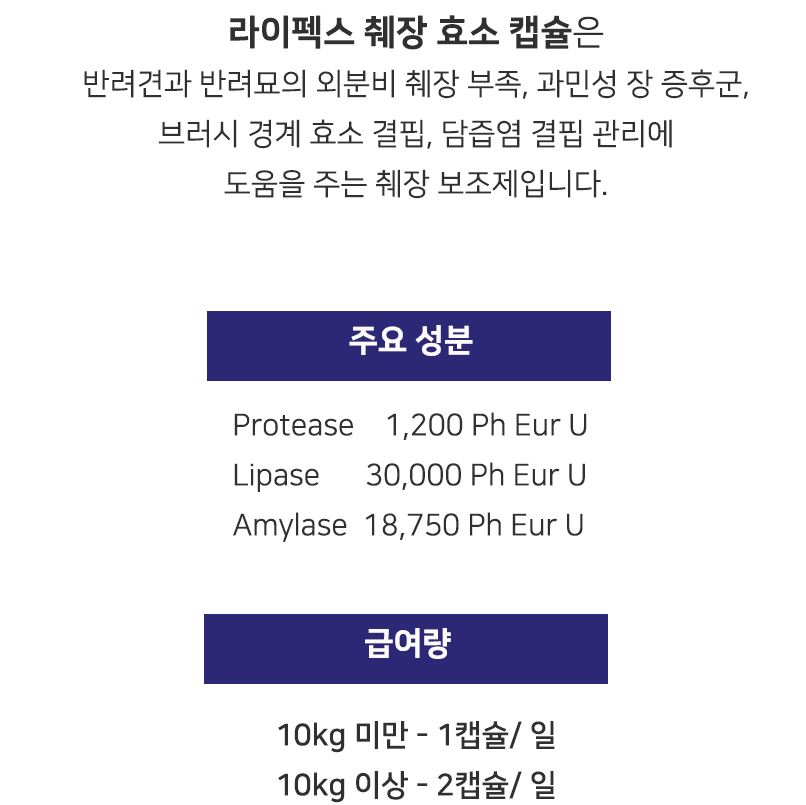 라이펙스 췌장 효소 캡슐은 반려견과 반려묘의 외분비 췌장 부족, 과민성 장 증후군, 브러시 경계 효소 결핍, 담즙염 결핍 관리에 도움을 주는 췌장 보조제입니다.

주요 성분

Protease 1,200 Ph Eur U
Lipase 30,000 Ph Eur U
Amylase 18,750 Ph Eur U

급여량

10kg 미만 - 1캡슐/ 일
10kg 이상 - 2캡슐/ 일